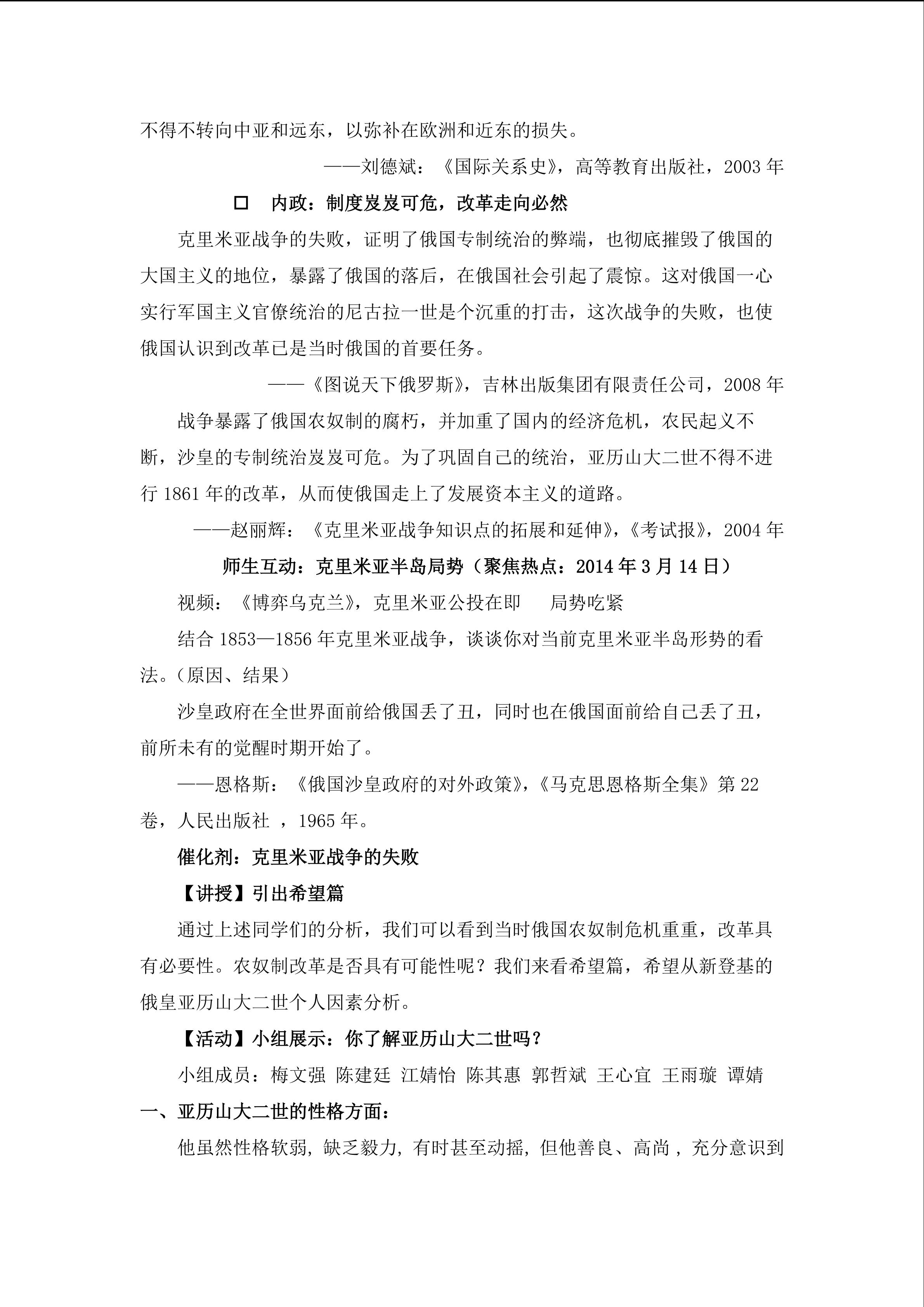 不得不转向中亚和远东，以弥补在欧洲和近东的损失。

——刘德斌：《国际关系史》，高等教育出版社，2003年

☐ 内政：制度岌岌可危，改革走向必然

克里米亚战争的失败，证明了俄国专制统治的弊端，也彻底摧毁了俄国的大国主义的地位，暴露了俄国的落后，在俄国社会引起了震惊。这对俄国一心实行军国主义官僚统治的尼古拉一世是个沉重的打击，这次战争的失败，也使俄国认识到改革已是当时俄国的首要任务。

——《图说天下俄罗斯》，吉林出版集团有限责任公司，2008年

战争暴露了俄国农奴制的腐朽，并加重了国内的经济危机，农民起义不断，沙皇的专制统治岌岌可危。为了巩固自己的统治，亚历山大二世不得不进行1861年的改革，从而使俄国走上了发展资本主义的道路。

——赵丽辉：《克里米亚战争知识点的拓展和延伸》，《考试报》，2004年

师生互动：克里米亚半岛局势（聚焦热点：2014年3月14日）

视频：《博弈乌克兰》，克里米亚公投在即 局势吃紧

结合1853—1856年克里米亚战争，谈谈你对当前克里米亚半岛形势的看法。（原因、结果）

沙皇政府在全世界面前给俄国丢了丑，同时也在俄国面前给自己丢了丑，前所未有的觉醒时期开始了。

——恩格斯：《俄国沙皇政府的对外政策》，《马克思恩格斯全集》第22卷，人民出版社，1965年。

催化剂：克里米亚战争的失败

【讲授】引出希望篇

通过上述同学们的分析，我们可以看到当时俄国农奴制危机重重，改革具有必要性。农奴制改革是否具有可能性呢？我们来看希望篇，希望从新登基的俄皇亚历山大二世个人因素分析。

【活动】小组展示：你了解亚历山大二世吗？

小组成员：梅文强 陈建廷 江婧怡 陈其惠 郭哲斌 王心宜 王雨璇 谭婧

一、亚历山大二世的性格方面：

他虽然性格软弱，缺乏毅力，有时甚至动摇，但他善良、高尚，充分意识到